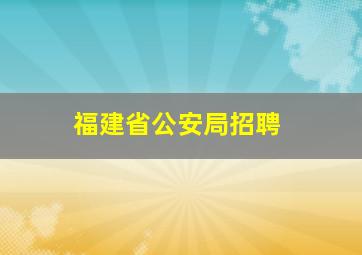 福建省公安局招聘